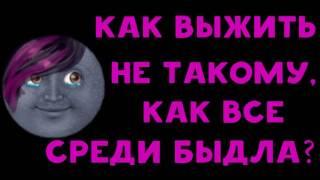 КАК ВЫЖИТЬ НЕ ТАКОМУ, КАК ВСЕ СРЕДИ БЫДЛА?